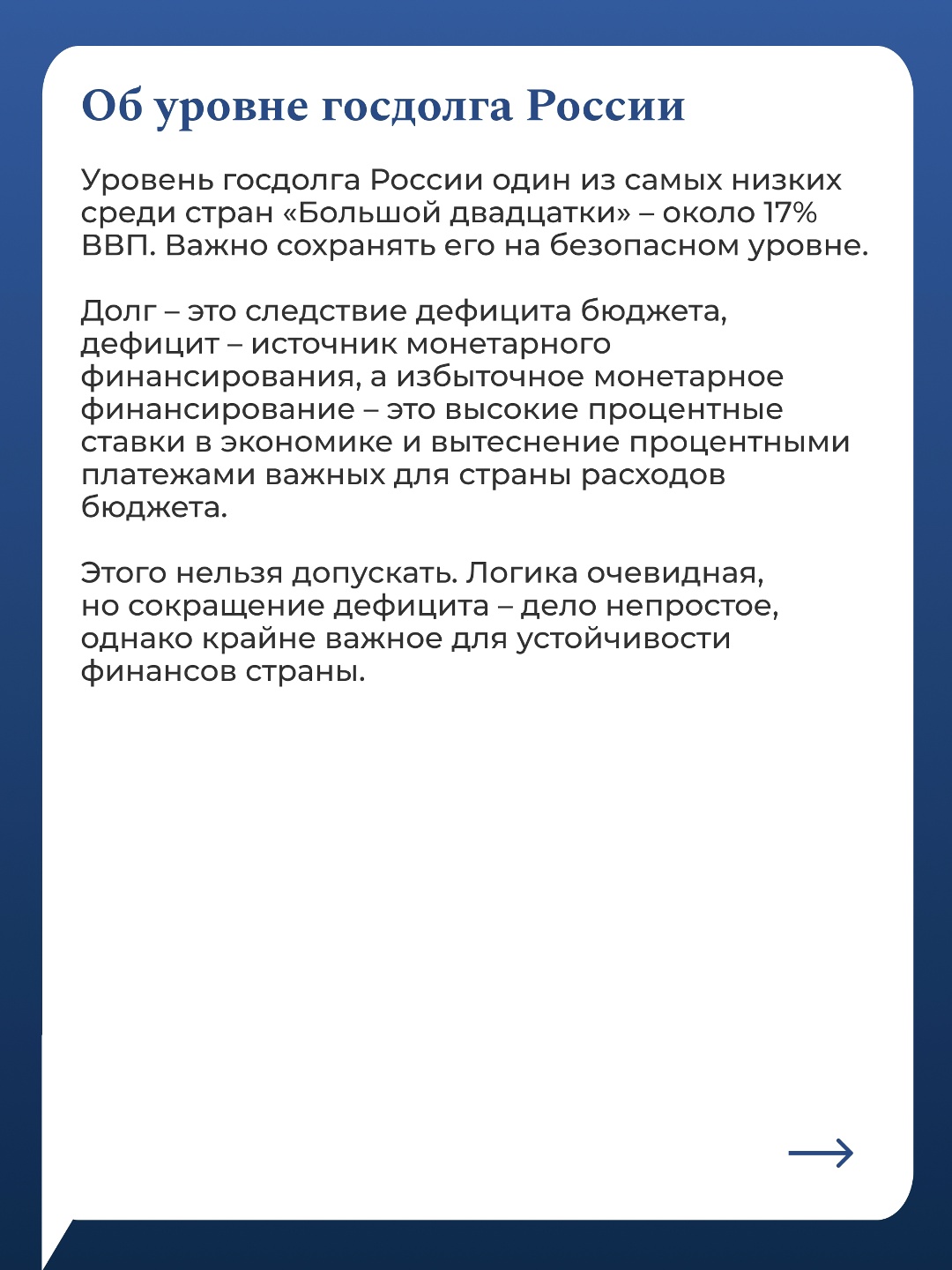 Об уровне госдолга России

Уровень госдолга России один из самых низких среди стран «Большой двадцатки» – около 17% ВВП. Важно сохранять его на безопасном уровне.

Долг – это следствие дефицита бюджета, дефицит – источник монетарного финансирования, а избыточное монетарное финансирование – это высокие процентные ставки в экономике и вытеснение процентными платежами важных для страны расходов бюджета.

Этого нельзя допускать. Логика очевидная, но сокращение дефицита – дело непростое, однако крайне важное для устойчивости финансов страны.